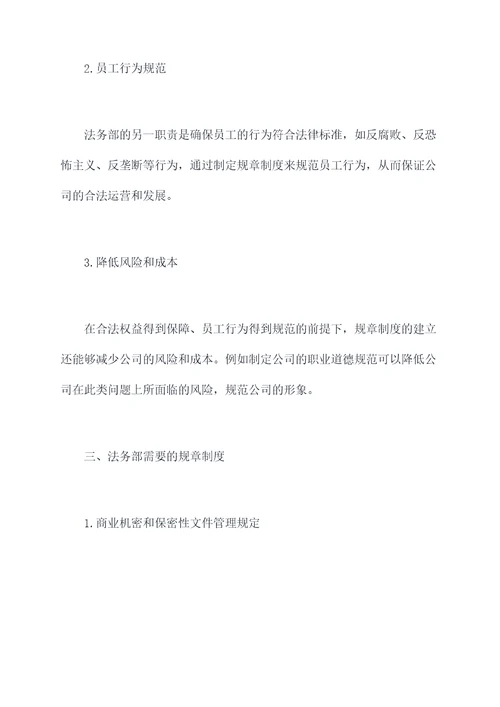 2.员工行为规范

法务部的另一职责是确保员工的行为符合法律标准，如反腐败、反恐怖主义、反垄断等行为，通过制定规章制度来规范员工行为，从而保证公司的合法运营和发展。

3.降低风险和成本

在合法权益得到保障、员工行为得到规范的前提下，规章制度的建立还能够减少公司的风险和成本。例如制定公司的职业道德规范可以降低公司在此类问题上所面临的风险，规范公司的形象。

三、法务部需要的规章制度

1.商业机密和保密性文件管理规定